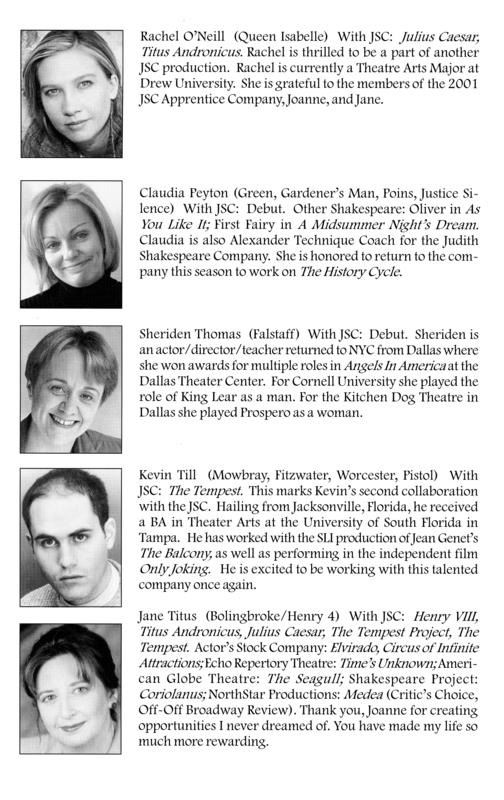 Rachel O'Neill (Queen Isabelle) With JSC: Julius Caesar, Titus Andronicus. Rachel is thrilled to be a part of another JSC production. Rachel is currently a Theatre Arts Major at Drew University. She is grateful to the members of the 2001 JSC Apprentice Company, Joanne, and Jane.

Claudia Peyton (Green, Gardener's Man, Poins, Justice Silence) With JSC: Debut. Other Shakespeare: Oliver in As You Like It; First Fairy in A Midsummer Night's Dream. Claudia is also Alexander Technique Coach for the Judith Shakespeare Company. She is honored to return to the company this season to work on The History Cycle.

Sheriden Thomas (Falstaff) With JSC: Debut. Sheriden is an actor/director/teacher returned to NYC from Dallas where she won awards for multiple roles in Angels In America at the Dallas Theater Center. For Cornell University she played the role of King Lear as a man. For the Kitchen Dog Theatre in Dallas she played Prospero as a woman.

Kevin Till (Mowbray, Fitzwater, Worcester, Pistol) With JSC: The Tempest. This marks Kevin's second collaboration with the JSC. Hailing from Jacksonville, Florida, he received a BA in Theater Arts at the University of South Florida in Tampa. He has worked with the SLI production of Jean Genet's The Balcony, as well as performing in the independent film Only Joking. He is excited to be working with this talented company once again.

Jane Titus (Bolingbroke/Henry 4) With JSC: Henry VIII, Titus Andronicus, Julius Caesar, The Tempest Project, The Tempest. Actor's Stock Company: Elvirado, Circus of Infinite Attractions; Echo Repertory Theatre: Time's Unknown; American Globe Theatre: The Seagull; Shakespeare Project: Coriolanus; NorthStar Productions: Medea (Critic's Choice, Off-Off Broadway Review). Thank you, Joanne for creating opportunities I never dreamed of. You have made my life so much more rewarding.